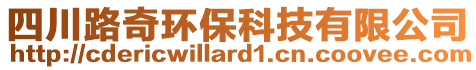 四川路奇环保科技有限公司
http://cdericwillard1.cn.coovee.com